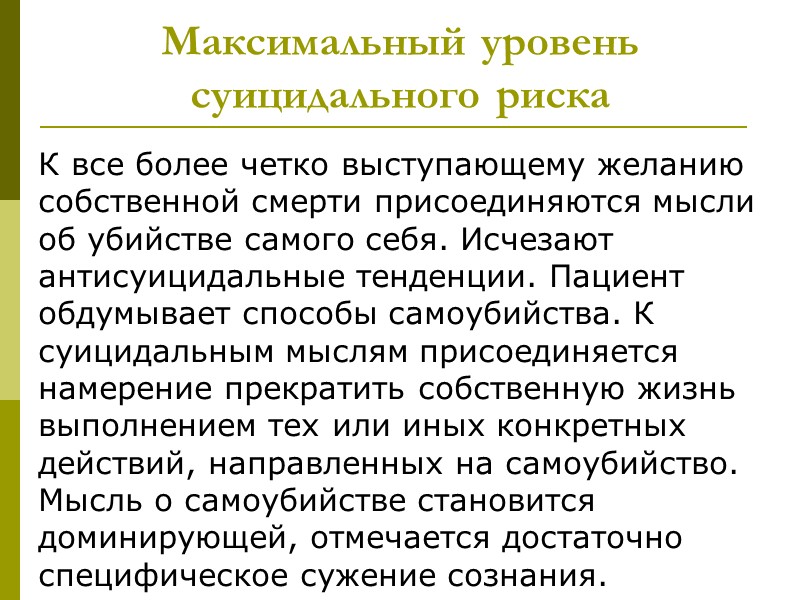 Максимальный уровень суицидального риска

К все более четко выступающему желанию собственной смерти присоединяются мысли об убийстве самого себя. Исчезают антисуицидальные тенденции. Пациент обдумывает способы самоубийства. К суицидальным мыслям присоединяется намерение прекратить собственную жизнь выполнением тех или иных конкретных действий, направленных на самоубийство. Мысль о самоубийстве становится доминирующей, отмечается достаточно специфическое сужение сознания.